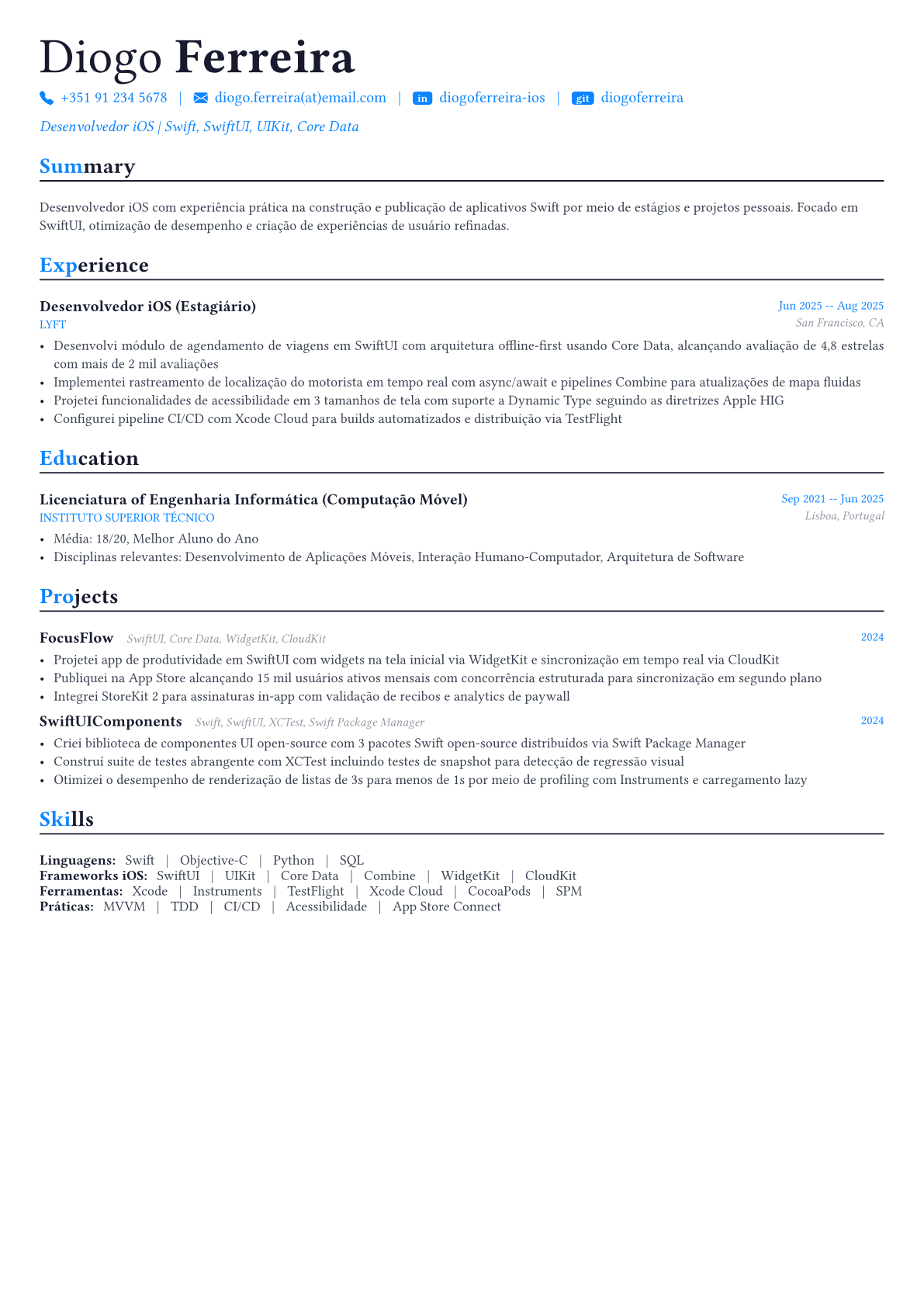 Diogo Ferreira

+351 91 234 5678 | diogo.ferreira(at)email.com | in diogoferreira-ios | git diogoferreira

Desenvolvedor iOS | Swift, SwiftUI, UIKit, Core Data

Summary

Desenvolvedor iOS com experiência prática na construção e publicação de aplicativos Swift por meio de estágios e projetos pessoais. Focado em SwiftUI, otimização de desempenho e criação de experiências de usuário refinadas.

Experience

Desenvolvedor iOS (Estagiário)
Jun 2025 -- Aug 2025
LYFT
San Francisco, CA
• Desenvolvi módulo de agendamento de viagens em SwiftUI com arquitetura offline-first usando Core Data, alcançando avaliação de 4,8 estrelas com mais de 2 mil avaliações
• Implementei rastreamento de localização do motorista em tempo real com async/await e pipelines Combine para atualizações de mapa fluidas
• Projetei funcionalidades de acessibilidade em 3 tamanhos de tela com suporte a Dynamic Type seguindo as diretrizes Apple HIG
• Configurei pipeline CI/CD com Xcode Cloud para builds automatizados e distribuição via TestFlight

Education

Licenciatura of Engenharia Informática (Computação Móvel)
Sep 2021 -- Jun 2025
INSTITUTO SUPERIOR TÉCNICO
Lisboa, Portugal
• Média: 18/20, Melhor Aluno do Ano
• Disciplinas relevantes: Desenvolvimento de Aplicações Móveis, Interação Humano-Computador, Arquitetura de Software

Projects

FocusFlow SwiftUI, Core Data, WidgetKit, CloudKit
2024
• Projetei app de produtividade em SwiftUI com widgets na tela inicial via WidgetKit e sincronização em tempo real via CloudKit
• Publiquei na App Store alcançando 15 mil usuários ativos mensais com concorrência estruturada para sincronização em segundo plano
• Integrei StoreKit 2 para assinaturas in-app com validação de recibos e analytics de paywall

SwiftUIComponents Swift, SwiftUI, XCTest, Swift Package Manager
2024
• Criei biblioteca de componentes UI open-source com 3 pacotes Swift open-source distribuídos via Swift Package Manager
• Construí suite de testes abrangente com XCTest incluindo testes de snapshot para detecção de regressão visual
• Otimizei o desempenho de renderização de listas de 3s para menos de 1s por meio de profiling com Instruments e carregamento lazy

Skills

Linguagens: Swift | Objective-C | Python | SQL
Frameworks iOS: SwiftUI | UIKit | Core Data | Combine | WidgetKit | CloudKit
Ferramentas: Xcode | Instruments | TestFlight | Xcode Cloud | CocoaPods | SPM
Práticas: MVVM | TDD | CI/CD | Acessibilidade | App Store Connect